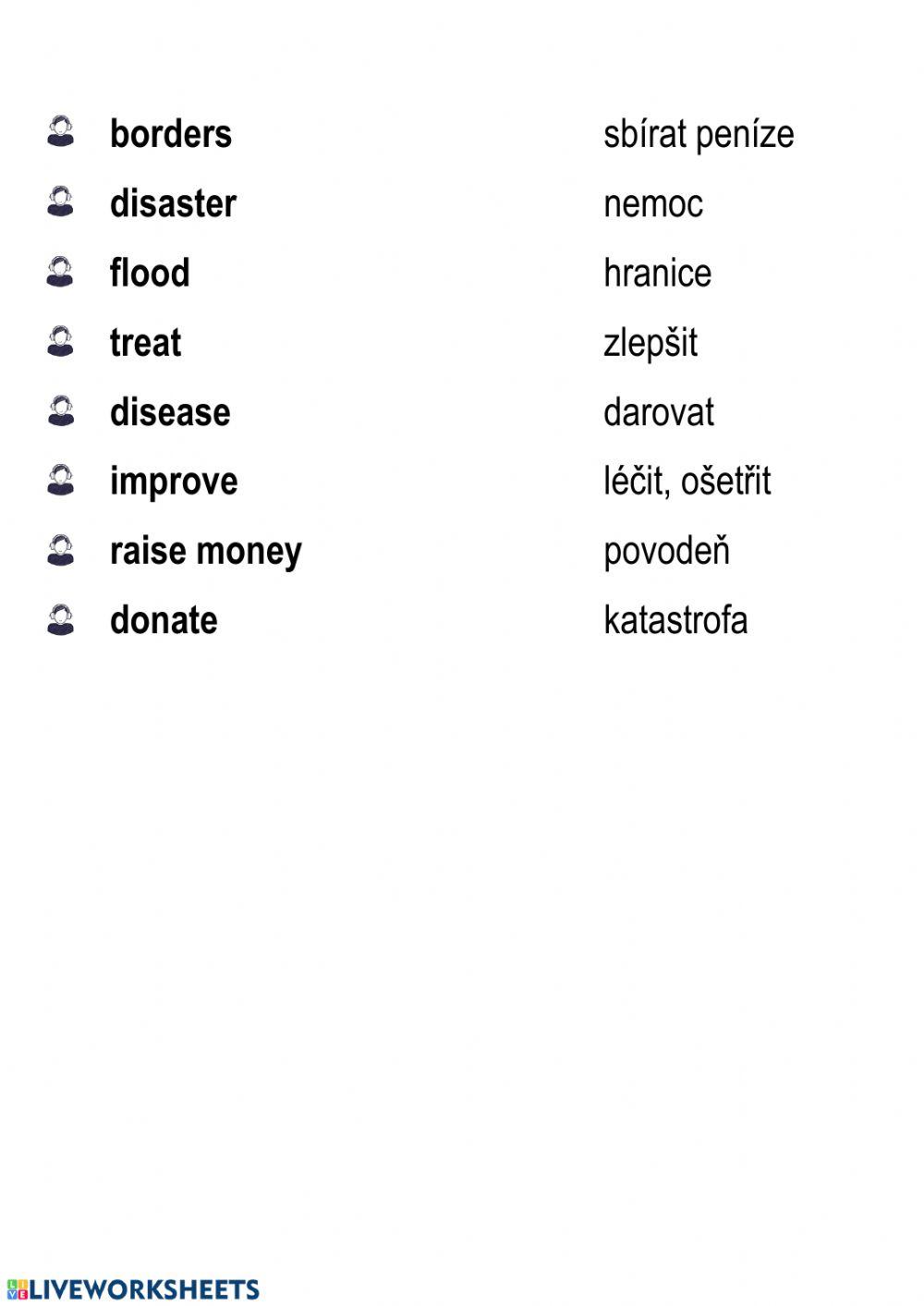 borders
disaster
flood
treat
disease
improve
raise money
donate

sbírat peníze
nemoc
hranice
zlepšit
darovat
léčit, ošetřit
povodeň
katastrofa

LIVEWORKSHEETS